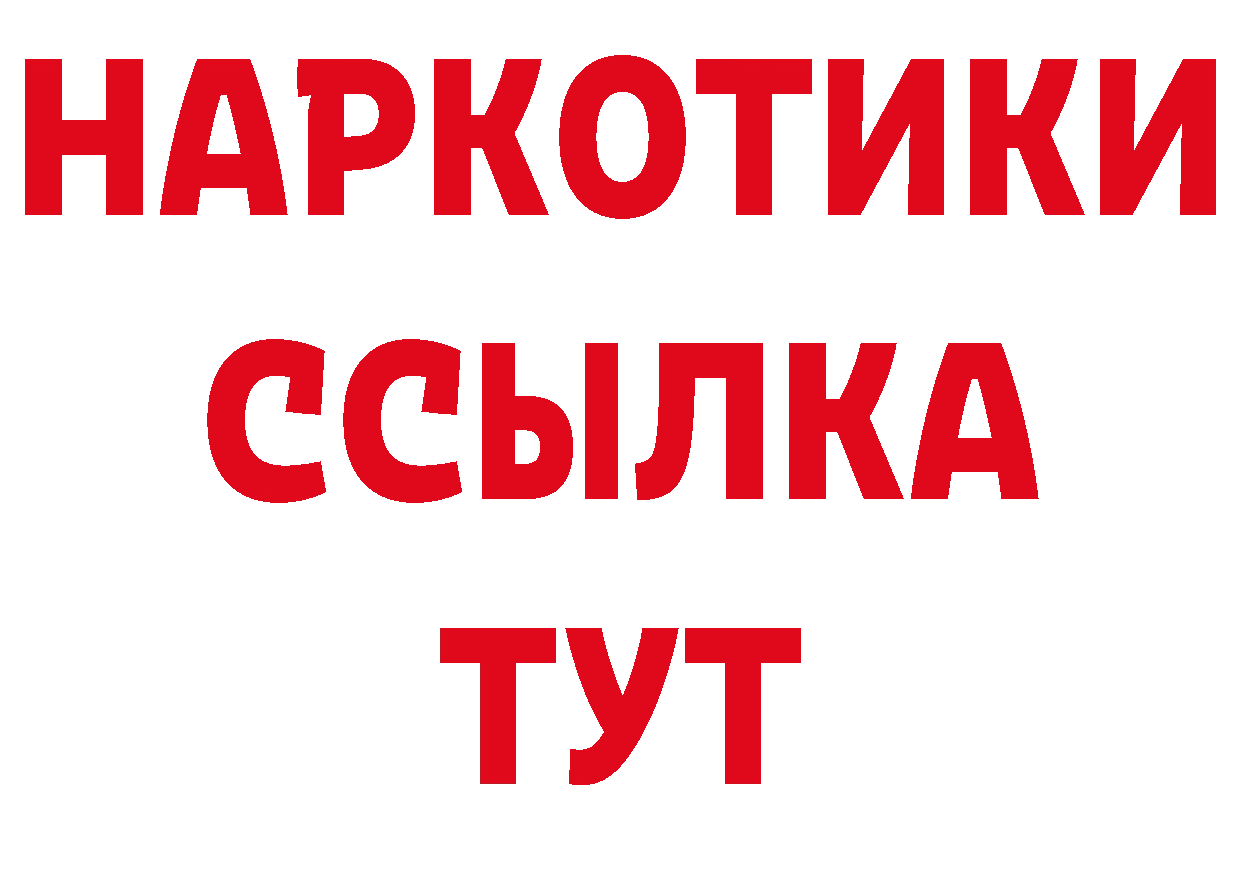 НАРКОТИКИ ССЫЛКА ТУТ